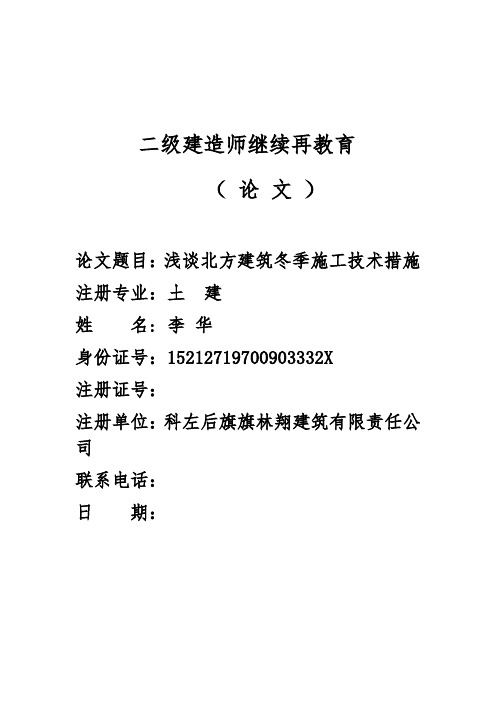 二级建造师继续再教育

（ 论 文 ）

论文题目：浅谈北方建筑冬季施工技术措施
注册专业：土 建
姓 名：李 华
身份证号：15212719700903332X
注册证号：
注册单位：科左后旗旗林翔建筑有限责任公司
联系电话：
日 期：